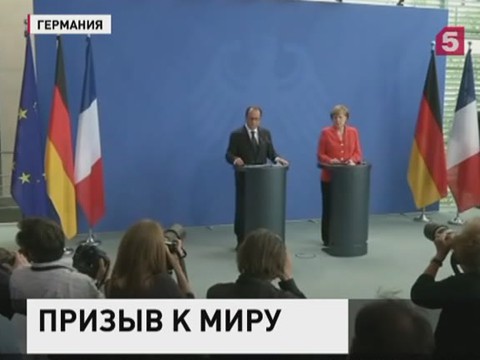 ГЕРМАНИЯ

5

ПРИЗЫВ К МИРУ